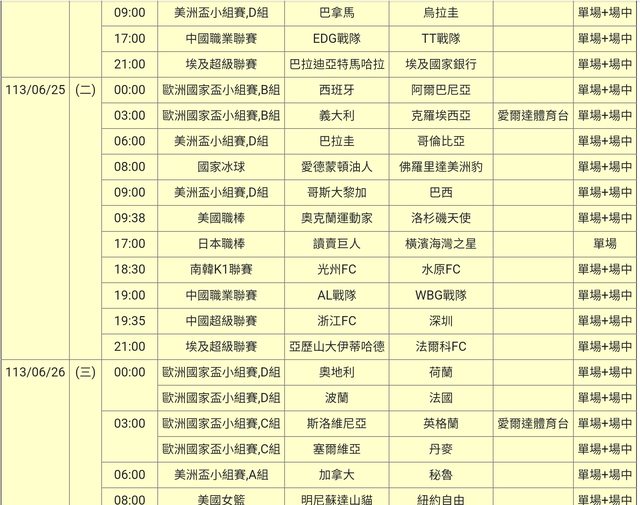 | | | 09:00 | 美洲盃小組賽,D組 | 巴拿馬 | 烏拉圭 | | 單場+場中 |
|---|---|---|---|---|---|---|---|
| | | 17:00 | 中國職業聯賽 | EDG戰隊 | TT戰隊 | | 單場+場中 |
| | | 21:00 | 埃及超級聯賽 | 巴拉迪亞特馬哈拉 | 埃及國家銀行 | | 單場+場中 |
| 113/06/25 | (二) | 00:00 | 歐洲國家盃小組賽,B組 | 西班牙 | 阿爾巴尼亞 | | 單場+場中 |
| | | 03:00 | 歐洲國家盃小組賽,B組 | 義大利 | 克羅埃西亞 | 愛爾達體育台 | 單場+場中 |
| | | 06:00 | 美洲盃小組賽,D組 | 巴拉圭 | 哥倫比亞 | | 單場+場中 |
| | | 08:00 | 國家冰球 | 愛德蒙頓油人 | 佛羅里達美洲豹 | | 單場+場中 |
| | | 09:00 | 美洲盃小組賽,D組 | 哥斯大黎加 | 巴西 | | 單場+場中 |
| | | 09:38 | 美國職棒 | 奧克蘭運動家 | 洛杉磯天使 | | 單場+場中 |
| | | 17:00 | 日本職棒 | 讀賣巨人 | 橫濱海灣之星 | | 單場 |
| | | 18:30 | 南韓K1聯賽 | 光州FC | 水原FC | | 單場+場中 |
| | | 19:00 | 中國職業聯賽 | AL戰隊 | WBG戰隊 | | 單場+場中 |
| | | 19:35 | 中國超級聯賽 | 浙江FC | 深圳 | | 單場+場中 |
| | | 21:00 | 埃及超級聯賽 | 亞歷山大伊蒂哈德 | 法爾科FC | | 單場+場中 |
| 113/06/26 | (三) | 00:00 | 歐洲國家盃小組賽,D組 | 奧地利 | 荷蘭 | | 單場+場中 |
| | | | 歐洲國家盃小組賽,D組 | 波蘭 | 法國 | | 單場+場中 |
| | | 03:00 | 歐洲國家盃小組賽,C組 | 斯洛維尼亞 | 英格蘭 | 愛爾達體育台 | 單場+場中 |
| | | | 歐洲國家盃小組賽,C組 | 塞爾維亞 | 丹麥 | | 單場+場中 |
| | | 06:00 | 美洲盃小組賽,A組 | 加拿大 | 秘魯 | | 單場+場中 |
| | | 08:00 | 美國女籃 | 明尼蘇達山貓 | 紐約自由 | | 單場+場中 |